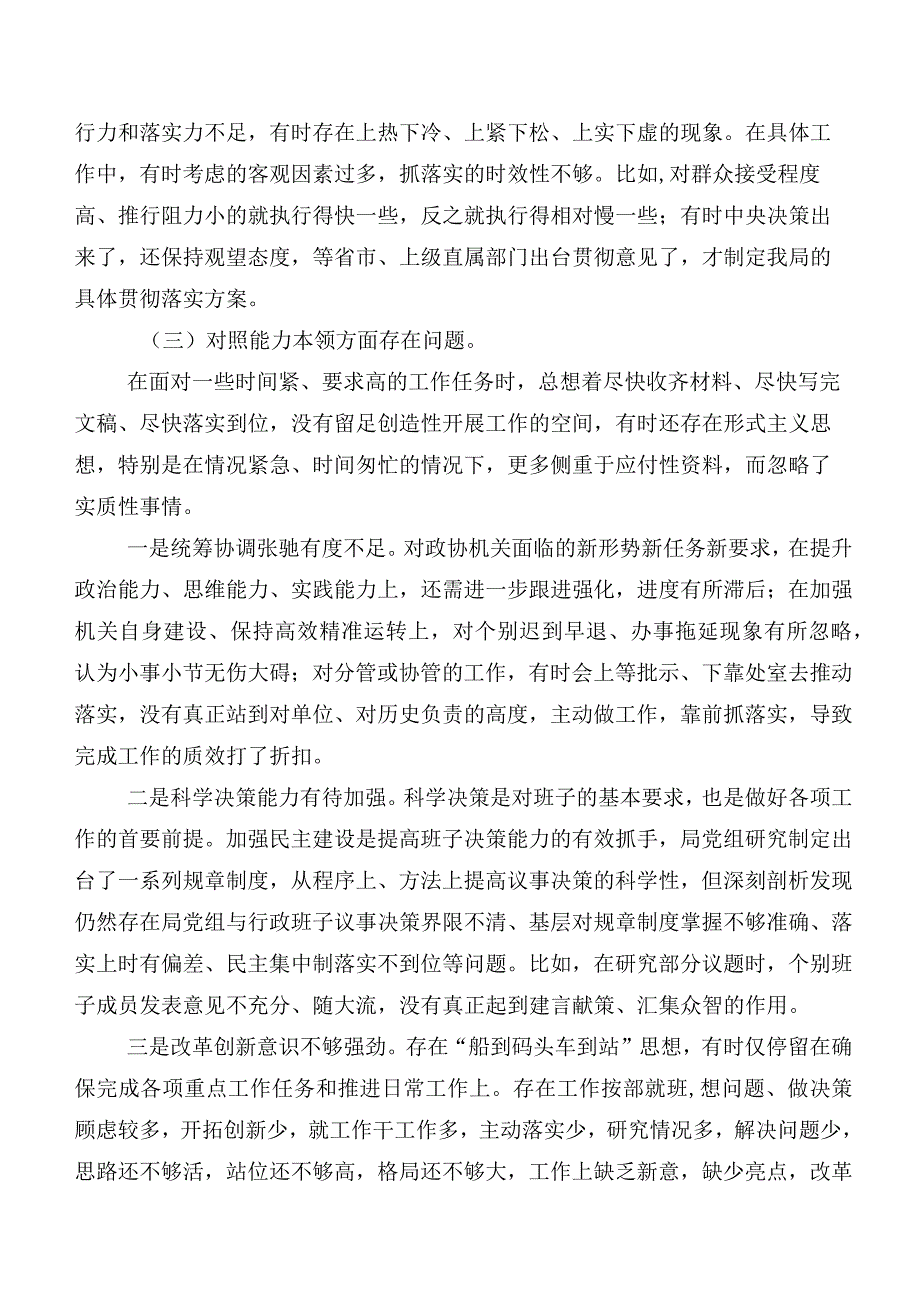 行力和落实力不足，有时存在上热下冷、上紧下松、上实下虚的现象。在具体工作中，有时考虑的客观因素过多，抓落实的时效性不够。比如,对群众接受程度高、推行阻力小的就执行得快一些，反之就执行得相对慢一些；有时中央决策出来了，还保持观望态度，等省市、上级直属部门出台贯彻意见了，才制定我局的具体贯彻落实方案。

（三）对照能力本领方面存在问题。

在面对一些时间紧、要求高的工作任务时，总想着尽快收齐材料、尽快写完文稿、尽快落实到位，没有留足创造性开展工作的空间，有时还存在形式主义思想，特别是在情况紧急、时间匆忙的情况下，更多侧重于应付性资料，而忽略了实质性事情。

一是统筹协调张驰有度不足。对政协机关面临的新形势新任务新要求，在提升政治能力、思维能力、实践能力上，还需进一步跟进强化，进度有所滞后；在加强机关自身建设、保持高效精准运转上，对个别迟到早退、办事拖延现象有所忽略，认为小事小节无伤大碍；对分管或协管的工作，有时会上等批示、下靠处室去推动落实，没有真正站到对单位、对历史负责的高度，主动做工作，靠前抓落实，导致完成工作的质效打了折扣。

二是科学决策能力有待加强。科学决策是对班子的基本要求，也是做好各项工作的首要前提。加强民主建设是提高班子决策能力的有效抓手，局党组研究制定出台了一系列规章制度，从程序上、方法上提高议事决策的科学性，但深刻剖析发现仍然存在局党组与行政班子议事决策界限不清、基层对规章制度掌握不够准确、落实上时有偏差、民主集中制落实不到位等问题。比如，在研究部分议题时，个别班子成员发表意见不充分、随大流，没有真正起到建言献策、汇集众智的作用。

三是改革创新意识不够强劲。存在“船到码头车到站”思想，有时仅停留在确保完成各项重点工作任务和推进日常工作上。存在工作按部就班,想问题、做决策顾虑较多，开拓创新少，就工作干工作多，主动落实少，研究情况多，解决问题少，思路还不够活，站位还不够高，格局还不够大，工作上缺乏新意，缺少亮点，改革